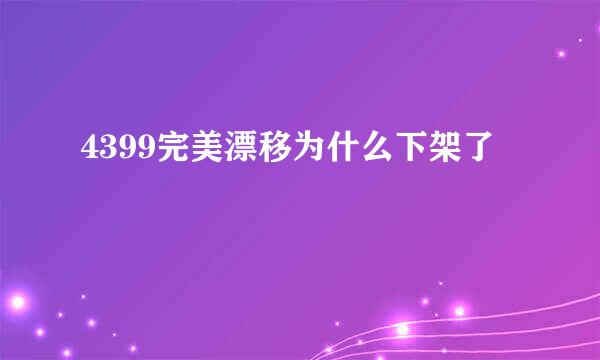 4399完美漂移为什么下架了